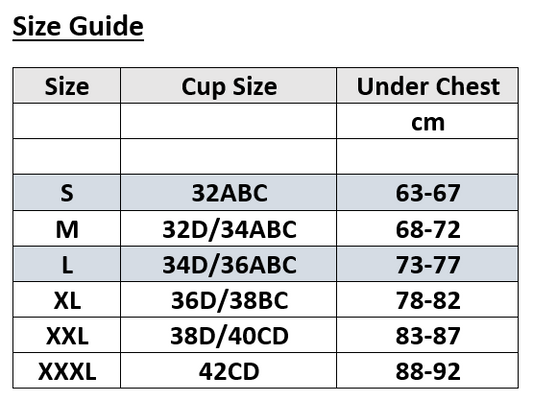 Size Guide

| Size | Cup Size | Under Chest |
|---|---|---|
|  |  | cm |
|  |  |  |
| S | 32ABC | 63-67 |
| M | 32D/34ABC | 68-72 |
| L | 34D/36ABC | 73-77 |
| XL | 36D/38BC | 78-82 |
| XXL | 38D/40CD | 83-87 |
| XXXL | 42CD | 88-92 |